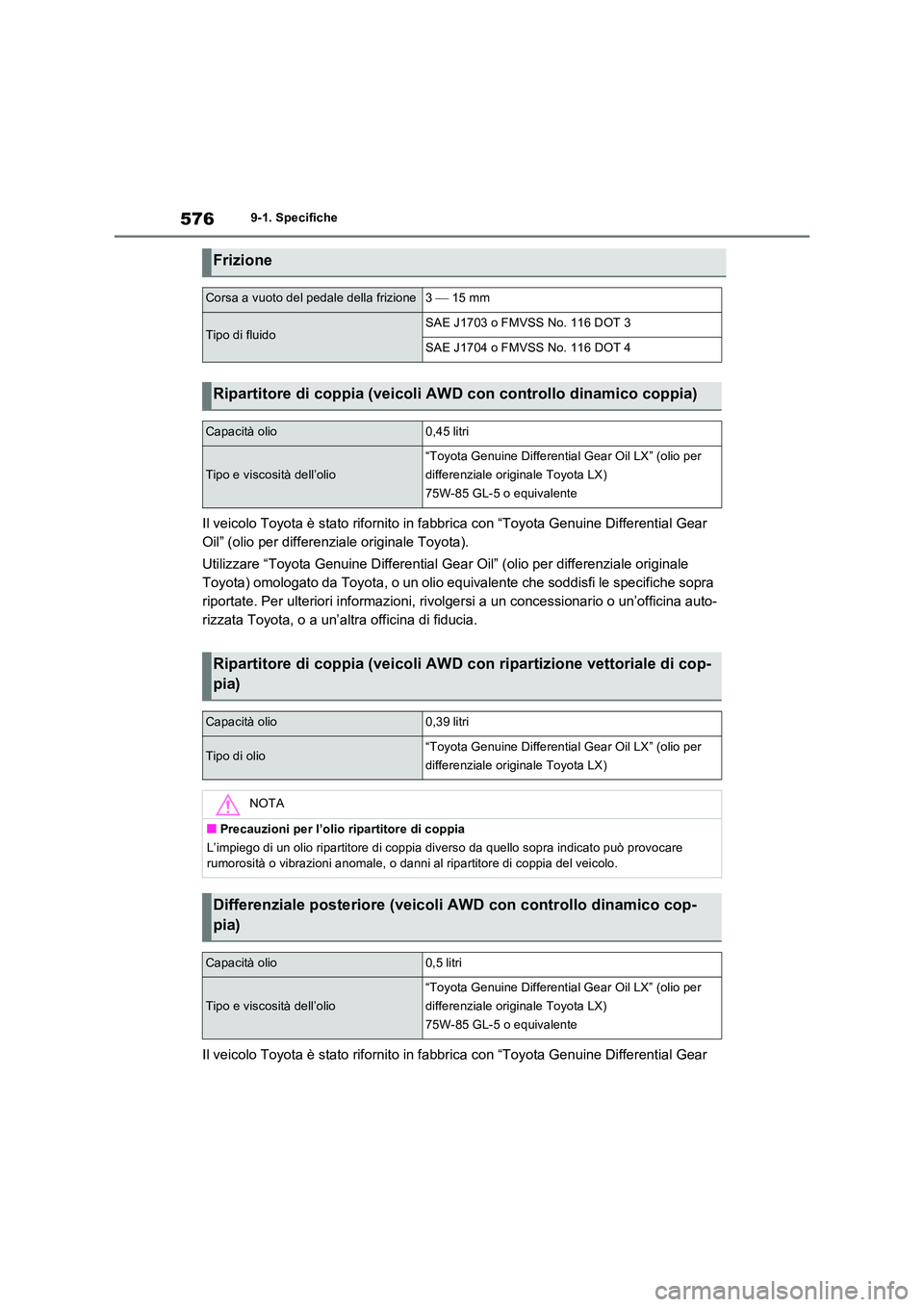 576

9-1. Specifiche

Frizione

| Corsa a vuoto del pedale della frizione | 3 — 15 mm |
|---|---|
| Tipo di fluido | SAE J1703 o FMVSS No. 116 DOT 3 |
| | SAE J1704 o FMVSS No. 116 DOT 4 |

Ripartitore di coppia (veicoli AWD con controllo dinamico coppia)

| Capacità olio | 0,45 litri |
|---|---|
| Tipo e viscosità dell'olio | "Toyota Genuine Differential Gear Oil LX" (olio per differenziale originale Toyota LX) 75W-85 GL-5 o equivalente |

Il veicolo Toyota è stato rifornito in fabbrica con "Toyota Genuine Differential Gear Oil" (olio per differenziale originale Toyota).

Utilizzare "Toyota Genuine Differential Gear Oil" (olio per differenziale originale Toyota) omologato da Toyota, o un olio equivalente che soddisfi le specifiche sopra riportate. Per ulteriori informazioni, rivolgersi a un concessionario o un'officina autorizzata Toyota, o a un'altra officina di fiducia.

Ripartitore di coppia (veicoli AWD con ripartizione vettoriale di coppia)

| Capacità olio | 0,39 litri |
|---|---|
| Tipo di olio | "Toyota Genuine Differential Gear Oil LX" (olio per differenziale originale Toyota LX) |

NOTA

■ Precauzioni per l'olio ripartitore di coppia
L'impiego di un olio ripartitore di coppia diverso da quello sopra indicato può provocare rumorosità o vibrazioni anomale, o danni al ripartitore di coppia del veicolo.

Differenziale posteriore (veicoli AWD con controllo dinamico coppia)

| Capacità olio | 0,5 litri |
|---|---|
| Tipo e viscosità dell'olio | "Toyota Genuine Differential Gear Oil LX" (olio per differenziale originale Toyota LX) 75W-85 GL-5 o equivalente |

Il veicolo Toyota è stato rifornito in fabbrica con "Toyota Genuine Differential Gear

carmanualsonline.info